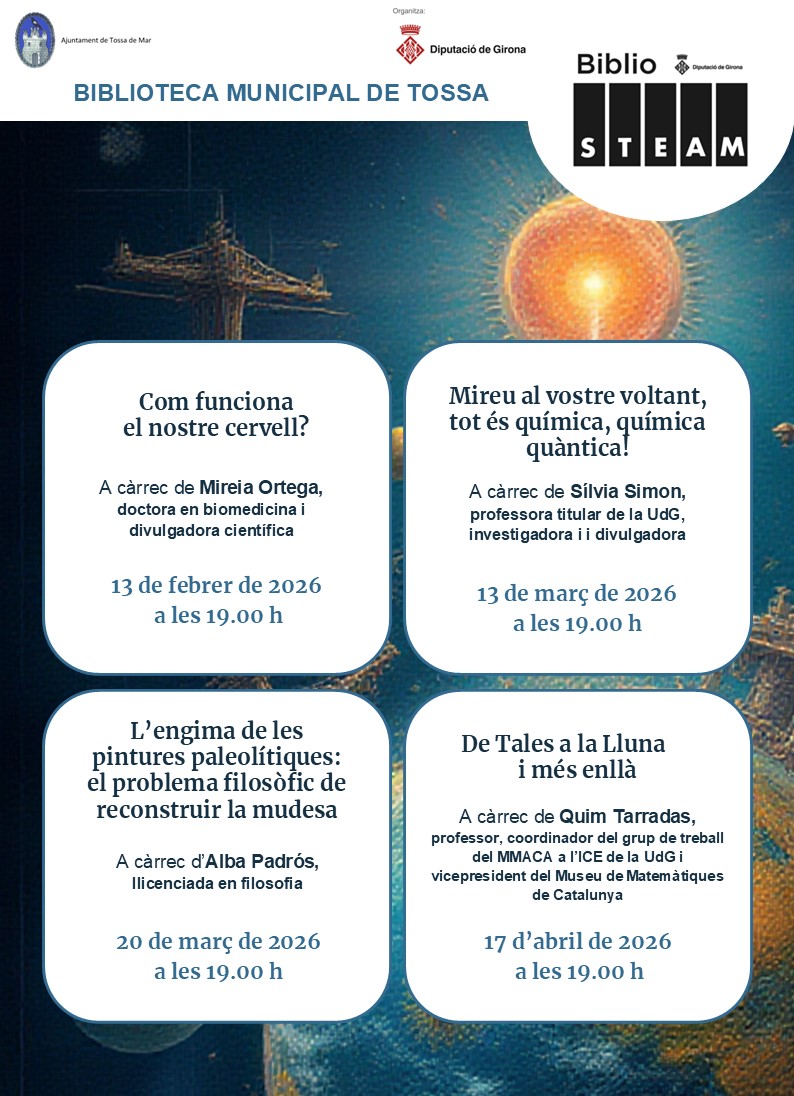 Ajuntament de Tossa de Mar

Organitza:

Diputació de Girona

BIBLIOTECA MUNICIPAL DE TOSSA

Biblio Diputació de Girona STEAM

Com funciona el nostre cervell?

A càrrec de Mireia Ortega, doctora en biomedicina i divulgadora científica

13 de febrer de 2026 a les 19.00 h

Mireu al vostre voltant, tot és química, química quàntica!

A càrrec de Sílvia Simon, professora titular de la UdG, investigadora i i divulgadora

13 de març de 2026 a les 19.00 h

L'engima de les pintures paleolítiques: el problema filosòfic de reconstruir la mudesa

A càrrec d'Alba Padrós, llicenciada en filosofia

20 de març de 2026 a les 19.00 h

De Tales a la Lluna i més enllà

A càrrec de Quim Tarradas, professor, coordinador del grup de treball del MMACA a l'ICE de la UdG i vicepresident del Museu de Matemàtiques de Catalunya

17 d'abril de 2026 a les 19.00 h